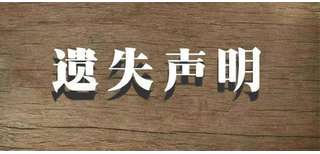 遗失声明